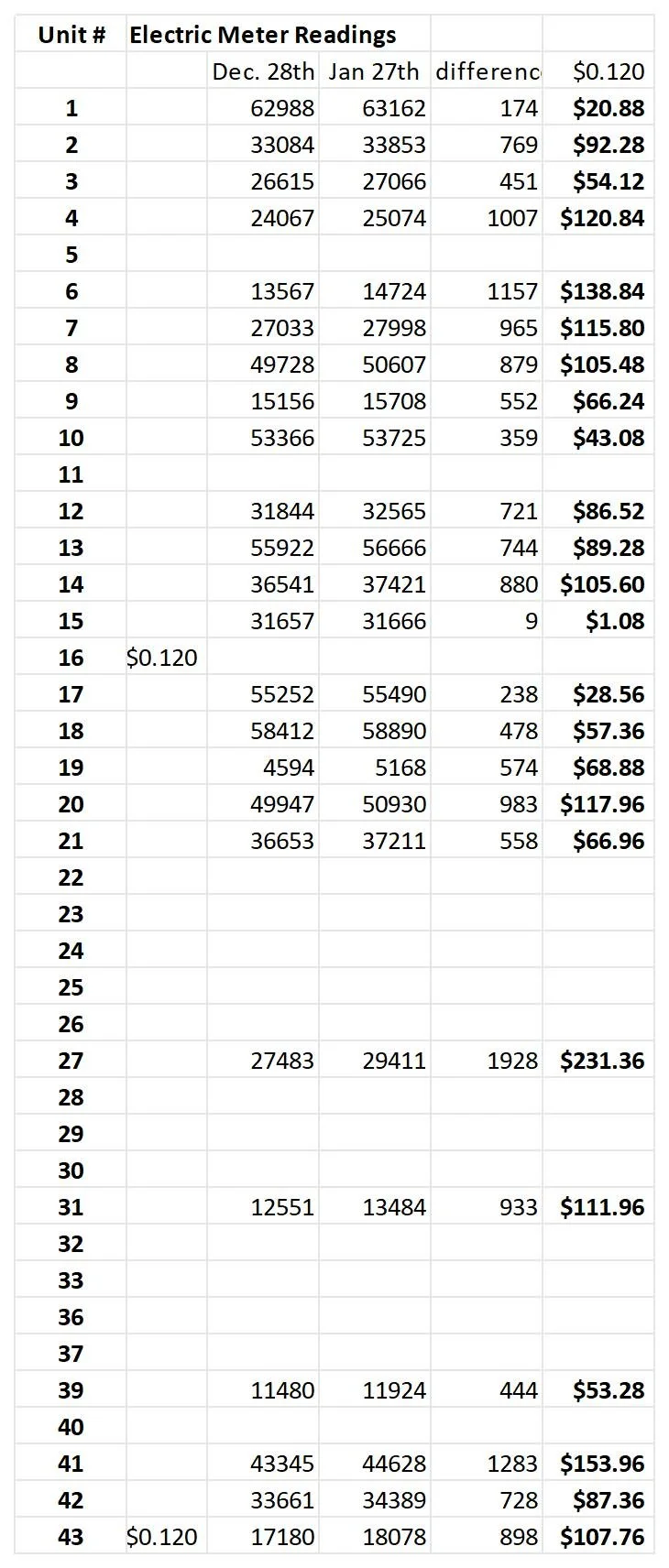 | Unit # | Electric Meter Readings | | | | |
|---|---|---|---|---|---|
| | | Dec. 28th | Jan 27th | differenc | $0.120 |
| 1 | | 62988 | 63162 | 174 | $20.88 |
| 2 | | 33084 | 33853 | 769 | $92.28 |
| 3 | | 26615 | 27066 | 451 | $54.12 |
| 4 | | 24067 | 25074 | 1007 | $120.84 |
| 5 | | | | | |
| 6 | | 13567 | 14724 | 1157 | $138.84 |
| 7 | | 27033 | 27998 | 965 | $115.80 |
| 8 | | 49728 | 50607 | 879 | $105.48 |
| 9 | | 15156 | 15708 | 552 | $66.24 |
| 10 | | 53366 | 53725 | 359 | $43.08 |
| 11 | | | | | |
| 12 | | 31844 | 32565 | 721 | $86.52 |
| 13 | | 55922 | 56666 | 744 | $89.28 |
| 14 | | 36541 | 37421 | 880 | $105.60 |
| 15 | | 31657 | 31666 | 9 | $1.08 |
| 16 | $0.120 | | | | |
| 17 | | 55252 | 55490 | 238 | $28.56 |
| 18 | | 58412 | 58890 | 478 | $57.36 |
| 19 | | 4594 | 5168 | 574 | $68.88 |
| 20 | | 49947 | 50930 | 983 | $117.96 |
| 21 | | 36653 | 37211 | 558 | $66.96 |
| 22 | | | | | |
| 23 | | | | | |
| 24 | | | | | |
| 25 | | | | | |
| 26 | | | | | |
| 27 | | 27483 | 29411 | 1928 | $231.36 |
| 28 | | | | | |
| 29 | | | | | |
| 30 | | | | | |
| 31 | | 12551 | 13484 | 933 | $111.96 |
| 32 | | | | | |
| 33 | | | | | |
| 36 | | | | | |
| 37 | | | | | |
| 39 | | 11480 | 11924 | 444 | $53.28 |
| 40 | | | | | |
| 41 | | 43345 | 44628 | 1283 | $153.96 |
| 42 | | 33661 | 34389 | 728 | $87.36 |
| 43 | $0.120 | 17180 | 18078 | 898 | $107.76 |